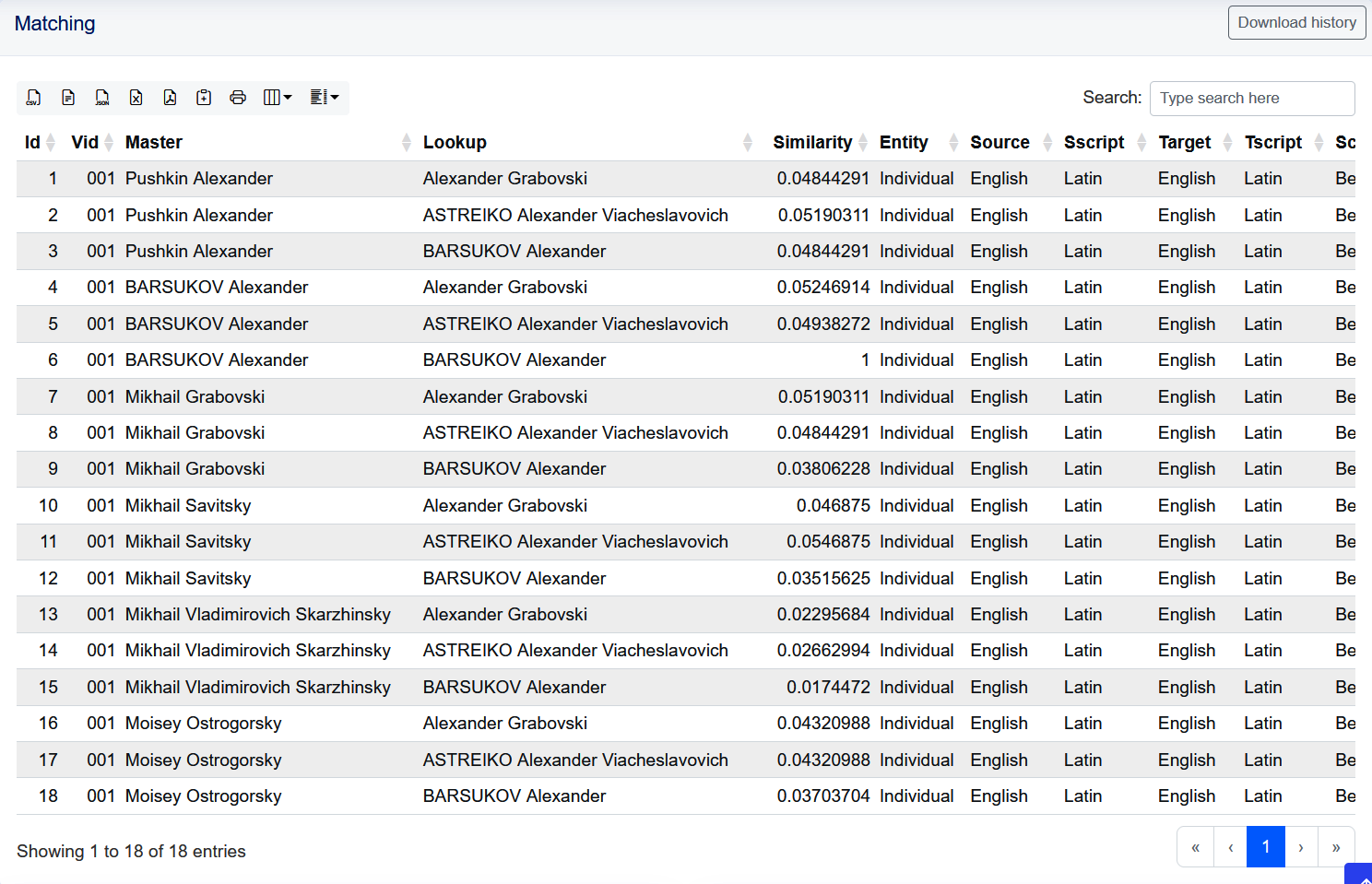 Matching

Download history

Search: Type search here

| Id | Vid | Master | Lookup | Similarity | Entity | Source | Sscript | Target | Tscript | Sc |
|---|---|---|---|---|---|---|---|---|---|---|
| 1 | 001 | Pushkin Alexander | Alexander Grabovski | 0.04844291 | Individual | English | Latin | English | Latin | Be |
| 2 | 001 | Pushkin Alexander | ASTREIKO Alexander Viacheslavovich | 0.05190311 | Individual | English | Latin | English | Latin | Be |
| 3 | 001 | Pushkin Alexander | BARSUKOV Alexander | 0.04844291 | Individual | English | Latin | English | Latin | Be |
| 4 | 001 | BARSUKOV Alexander | Alexander Grabovski | 0.05246914 | Individual | English | Latin | English | Latin | Be |
| 5 | 001 | BARSUKOV Alexander | ASTREIKO Alexander Viacheslavovich | 0.04938272 | Individual | English | Latin | English | Latin | Be |
| 6 | 001 | BARSUKOV Alexander | BARSUKOV Alexander | 1 | Individual | English | Latin | English | Latin | Be |
| 7 | 001 | Mikhail Grabovski | Alexander Grabovski | 0.05190311 | Individual | English | Latin | English | Latin | Be |
| 8 | 001 | Mikhail Grabovski | ASTREIKO Alexander Viacheslavovich | 0.04844291 | Individual | English | Latin | English | Latin | Be |
| 9 | 001 | Mikhail Grabovski | BARSUKOV Alexander | 0.03806228 | Individual | English | Latin | English | Latin | Be |
| 10 | 001 | Mikhail Savitsky | Alexander Grabovski | 0.046875 | Individual | English | Latin | English | Latin | Be |
| 11 | 001 | Mikhail Savitsky | ASTREIKO Alexander Viacheslavovich | 0.0546875 | Individual | English | Latin | English | Latin | Be |
| 12 | 001 | Mikhail Savitsky | BARSUKOV Alexander | 0.03515625 | Individual | English | Latin | English | Latin | Be |
| 13 | 001 | Mikhail Vladimirovich Skarzhinsky | Alexander Grabovski | 0.02295684 | Individual | English | Latin | English | Latin | Be |
| 14 | 001 | Mikhail Vladimirovich Skarzhinsky | ASTREIKO Alexander Viacheslavovich | 0.02662994 | Individual | English | Latin | English | Latin | Be |
| 15 | 001 | Mikhail Vladimirovich Skarzhinsky | BARSUKOV Alexander | 0.0174472 | Individual | English | Latin | English | Latin | Be |
| 16 | 001 | Moisey Ostrogorsky | Alexander Grabovski | 0.04320988 | Individual | English | Latin | English | Latin | Be |
| 17 | 001 | Moisey Ostrogorsky | ASTREIKO Alexander Viacheslavovich | 0.04320988 | Individual | English | Latin | English | Latin | Be |
| 18 | 001 | Moisey Ostrogorsky | BARSUKOV Alexander | 0.03703704 | Individual | English | Latin | English | Latin | Be |

Showing 1 to 18 of 18 entries

« ‹ 1 › »